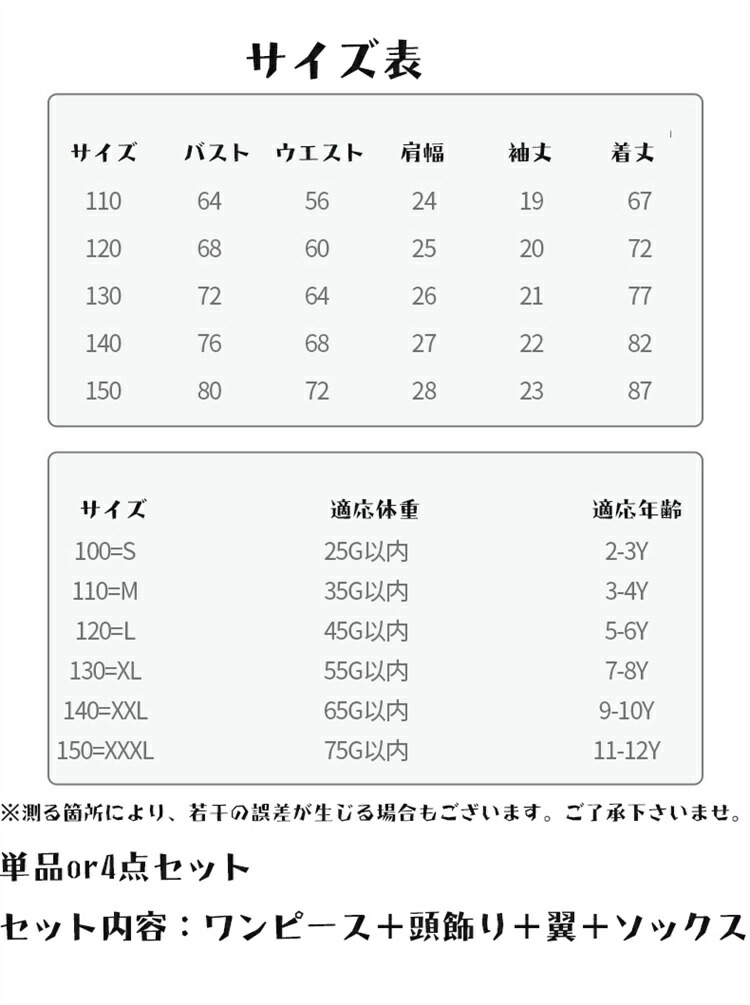 サイズ表

| サイズ | バスト | ウエスト | 肩幅 | 袖丈 | 着丈 |
|---|---|---|---|---|---|
| 110 | 64 | 56 | 24 | 19 | 67 |
| 120 | 68 | 60 | 25 | 20 | 72 |
| 130 | 72 | 64 | 26 | 21 | 77 |
| 140 | 76 | 68 | 27 | 22 | 82 |
| 150 | 80 | 72 | 28 | 23 | 87 |

| サイズ | 適応体重 | 適応年齢 |
|---|---|---|
| 100=S | 25G以内 | 2-3Y |
| 110=M | 35G以内 | 3-4Y |
| 120=L | 45G以内 | 5-6Y |
| 130=XL | 55G以内 | 7-8Y |
| 140=XXL | 65G以内 | 9-10Y |
| 150=XXXL | 75G以内 | 11-12Y |

※測る箇所により、若干の誤差が生じる場合もございます。ご了承下さいませ。

単品or4点セット

セット内容：ワンピース＋頭飾り＋翼＋ソックス